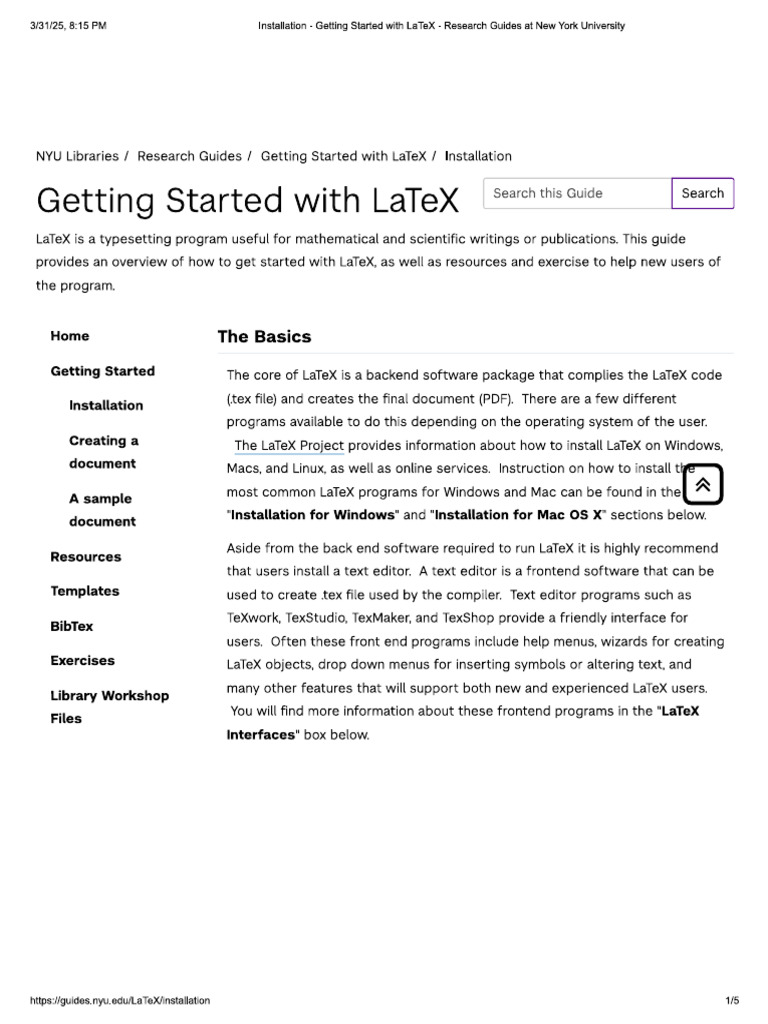 3/31/25, 8:15 PM

Installation - Getting Started with LaTeX - Research Guides at New York University

NYU Libraries / Research Guides / Getting Started with LaTeX / Installation

Getting Started with LaTeX

Search this Guide

Search

LaTeX is a typesetting program useful for mathematical and scientific writings or publications. This guide provides an overview of how to get started with LaTeX, as well as resources and exercise to help new users of the program.

Home

Getting Started

Installation

Creating a document

A sample document

Resources

Templates

BibTex

Exercises

Library Workshop Files

The Basics

The core of LaTeX is a backend software package that complies the LaTeX code (.tex file) and creates the final document (PDF). There are a few different programs available to do this depending on the operating system of the user. The LaTeX Project provides information about how to install LaTeX on Windows, Macs, and Linux, as well as online services. Instruction on how to install the most common LaTeX programs for Windows and Mac can be found in the "Installation for Windows" and "Installation for Mac OS X" sections below.

Aside from the back end software required to run LaTeX it is highly recommend that users install a text editor. A text editor is a frontend software that can be used to create .tex file used by the compiler. Text editor programs such as TeXwork, TexStudio, TexMaker, and TexShop provide a friendly interface for users. Often these front end programs include help menus, wizards for creating LaTeX objects, drop down menus for inserting symbols or altering text, and many other features that will support both new and experienced LaTeX users. You will find more information about these frontend programs in the "LaTeX Interfaces" box below.

https://guides.nyu.edu/LaTeX/installation

1/5